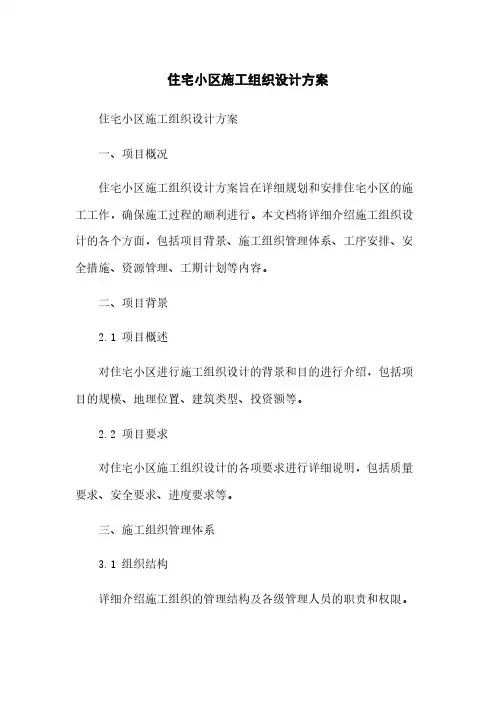 住宅小区施工组织设计方案

住宅小区施工组织设计方案

一、项目概况

住宅小区施工组织设计方案旨在详细规划和安排住宅小区的施工工作，确保施工过程的顺利进行。本文档将详细介绍施工组织设计的各个方面，包括项目背景、施工组织管理体系、工序安排、安全措施、资源管理、工期计划等内容。

二、项目背景

2.1 项目概述

对住宅小区进行施工组织设计的背景和目的进行介绍，包括项目的规模、地理位置、建筑类型、投资额等。

2.2 项目要求

对住宅小区施工组织设计的各项要求进行详细说明，包括质量要求、安全要求、进度要求等。

三、施工组织管理体系

3.1 组织结构

详细介绍施工组织的管理结构及各级管理人员的职责和权限。